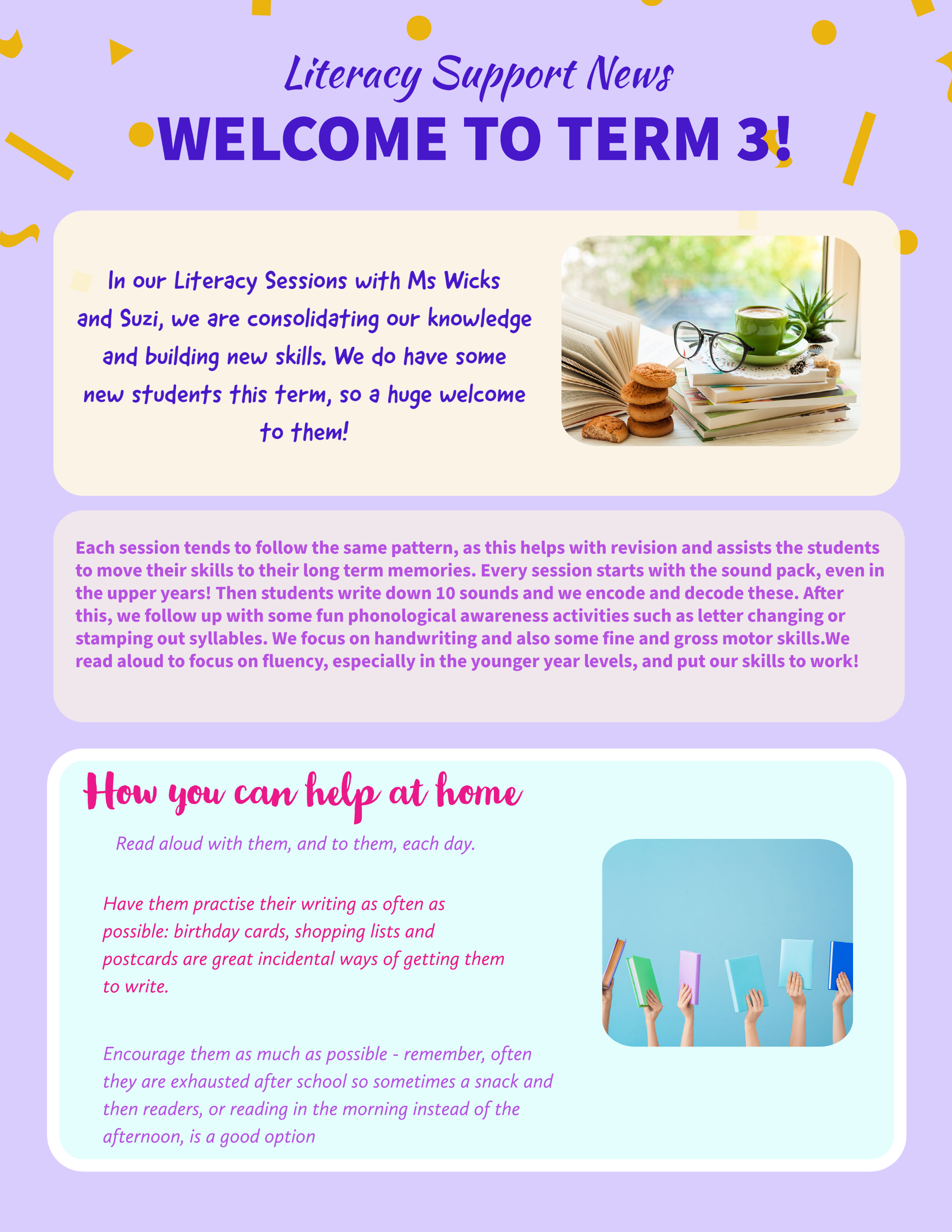 Literacy Support News
WELCOME TO TERM 3!

In our Literacy Sessions with Ms Wicks and Suzi, we are consolidating our knowledge and building new skills. We do have some new students this term, so a huge welcome to them!

Each session tends to follow the same pattern, as this helps with revision and assists the students to move their skills to their long term memories. Every session starts with the sound pack, even in the upper years! Then students write down 10 sounds and we encode and decode these. After this, we follow up with some fun phonological awareness activities such as letter changing or stamping out syllables. We focus on handwriting and also some fine and gross motor skills.We read aloud to focus on fluency, especially in the younger year levels, and put our skills to work!

How you can help at home

Read aloud with them, and to them, each day.

Have them practise their writing as often as possible: birthday cards, shopping lists and postcards are great incidental ways of getting them to write.

Encourage them as much as possible - remember, often they are exhausted after school so sometimes a snack and then readers, or reading in the morning instead of the afternoon, is a good option